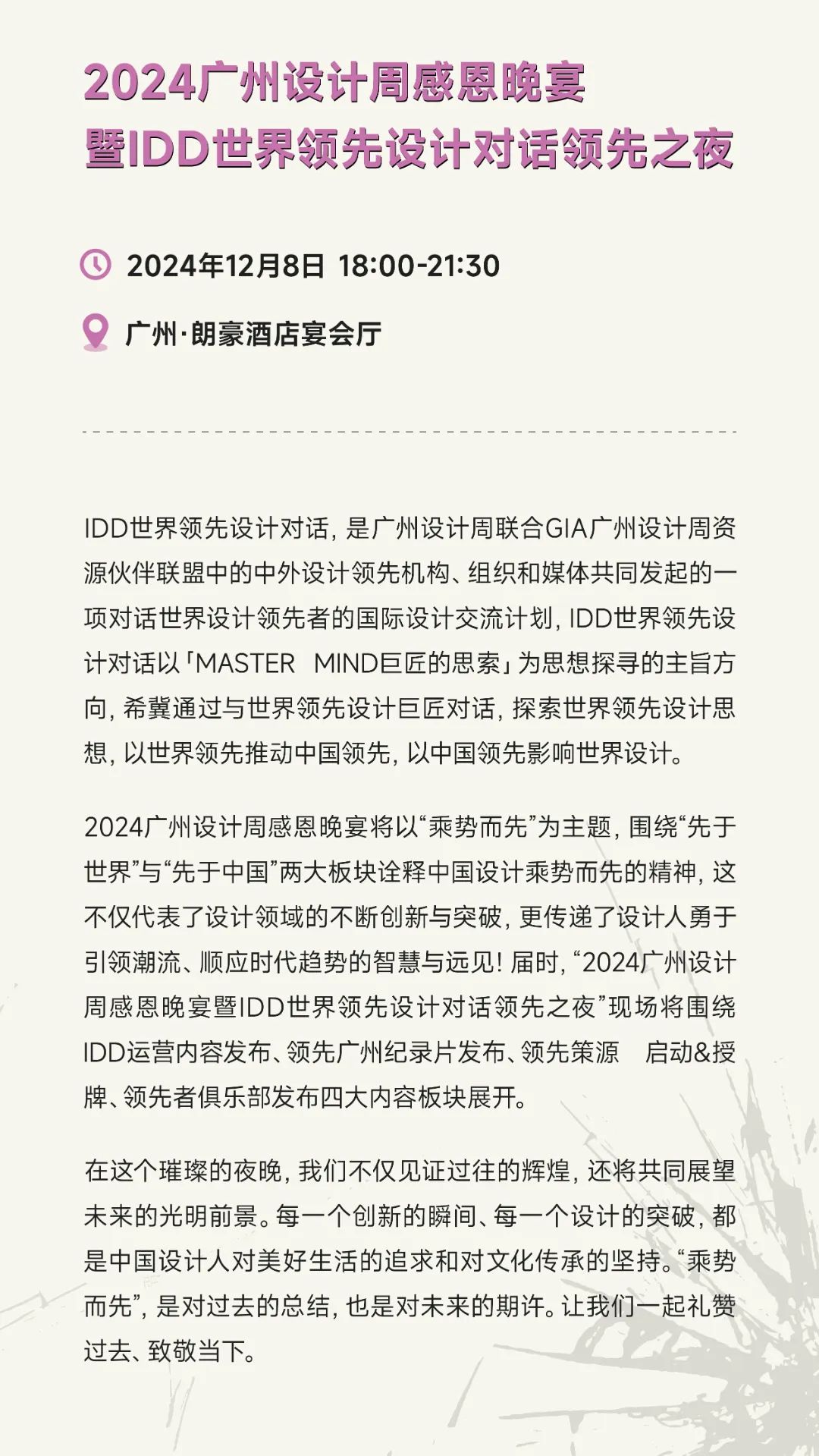 2024广州设计周感恩晚宴
暨IDD世界领先设计对话领先之夜

2024年12月8日 18:00-21:30

广州·朗豪酒店宴会厅

IDD世界领先设计对话，是广州设计周联合GIA广州设计周资源伙伴联盟中的中外设计领先机构、组织和媒体共同发起的一项对话世界设计领先者的国际设计交流计划，IDD世界领先设计对话以「MASTER MIND巨匠的思索」为思想探寻的主旨方向，希冀通过与世界领先设计巨匠对话，探索世界领先设计思想，以世界领先推动中国领先，以中国领先影响世界设计。

2024广州设计周感恩晚宴将以“乘势而先”为主题，围绕“先于世界”与“先于中国”两大板块诠释中国设计乘势而先的精神，这不仅代表了设计领域的不断创新与突破，更传递了设计人勇于引领潮流、顺应时代趋势的智慧与远见！届时，“2024广州设计周感恩晚宴暨IDD世界领先设计对话领先之夜”现场将围绕IDD运营内容发布、领先广州纪录片发布、领先策源 启动&授牌、领先者俱乐部发布四大内容板块展开。

在这个璀璨的夜晚，我们不仅见证过往的辉煌，还将共同展望未来的光明前景。每一个创新的瞬间、每一个设计的突破，都是中国设计人对美好生活的追求和对文化传承的坚持。“乘势而先”，是对过去的总结，也是对未来的期许。让我们一起礼赞过去、致敬当下。